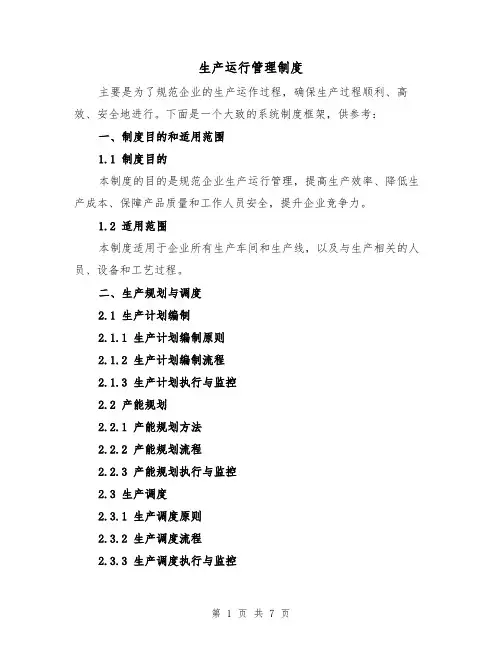 生产运行管理制度

主要是为了规范企业的生产运作过程，确保生产过程顺利、高效、安全地进行。下面是一个大致的系统制度框架，供参考：

一、制度目的和适用范围

1.1 制度目的

本制度的目的是规范企业生产运行管理，提高生产效率、降低生产成本、保障产品质量和工作人员安全，提升企业竞争力。

1.2 适用范围

本制度适用于企业所有生产车间和生产线，以及与生产相关的人员、设备和工艺过程。

二、生产规划与调度

2.1 生产计划编制

2.1.1 生产计划编制原则

2.1.2 生产计划编制流程

2.1.3 生产计划执行与监控

2.2 产能规划

2.2.1 产能规划方法

2.2.2 产能规划流程

2.2.3 产能规划执行与监控

2.3 生产调度

2.3.1 生产调度原则

2.3.2 生产调度流程

2.3.3 生产调度执行与监控

第 1 页 共 7 页